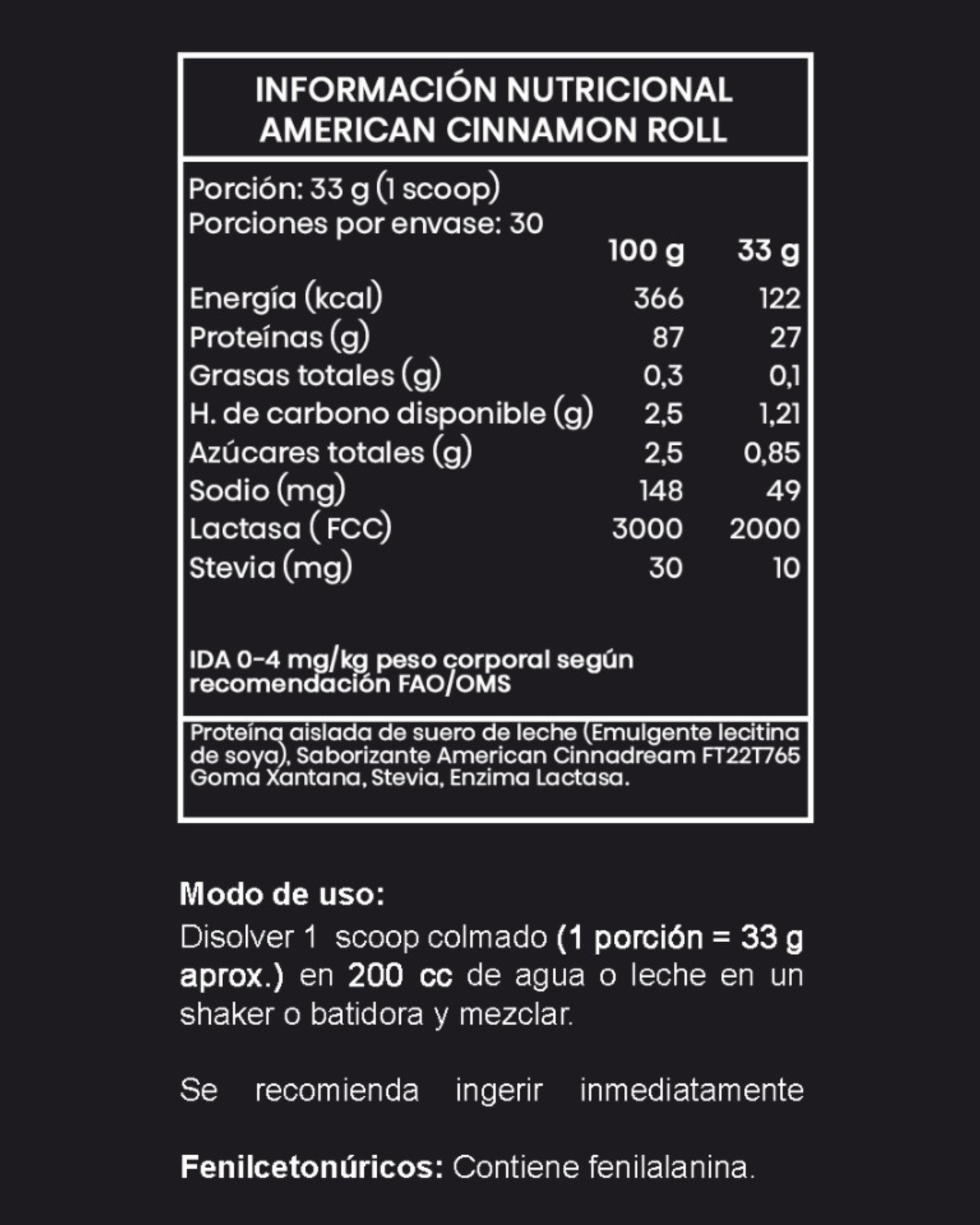 INFORMACIÓN NUTRICIONAL
AMERICAN CINNAMON ROLL

Porción: 33 g (1 scoop)
Porciones por envase: 30

| | 100 g | 33 g |
|---|---|---|
| Energía (kcal) | 366 | 122 |
| Proteínas (g) | 87 | 27 |
| Grasas totales (g) | 0,3 | 0,1 |
| H. de carbono disponible (g) | 2,5 | 1,21 |
| Azúcares totales (g) | 2,5 | 0,85 |
| Sodio (mg) | 148 | 49 |
| Lactasa ( FCC) | 3000 | 2000 |
| Stevia (mg) | 30 | 10 |

IDA 0-4 mg/kg peso corporal según recomendación FAO/OMS

Proteína aislada de suero de leche (Emulgente lecitina de soya), Saborizante American Cinnadream FT22T765 Goma Xantana, Stevia, Enzima Lactasa.

Modo de uso:
Disolver 1 scoop colmado (1 porción = 33 g aprox.) en 200 cc de agua o leche en un shaker o batidora y mezclar.

Se recomienda ingerir inmediatamente

Fenilcetonúricos: Contiene fenilalanina.